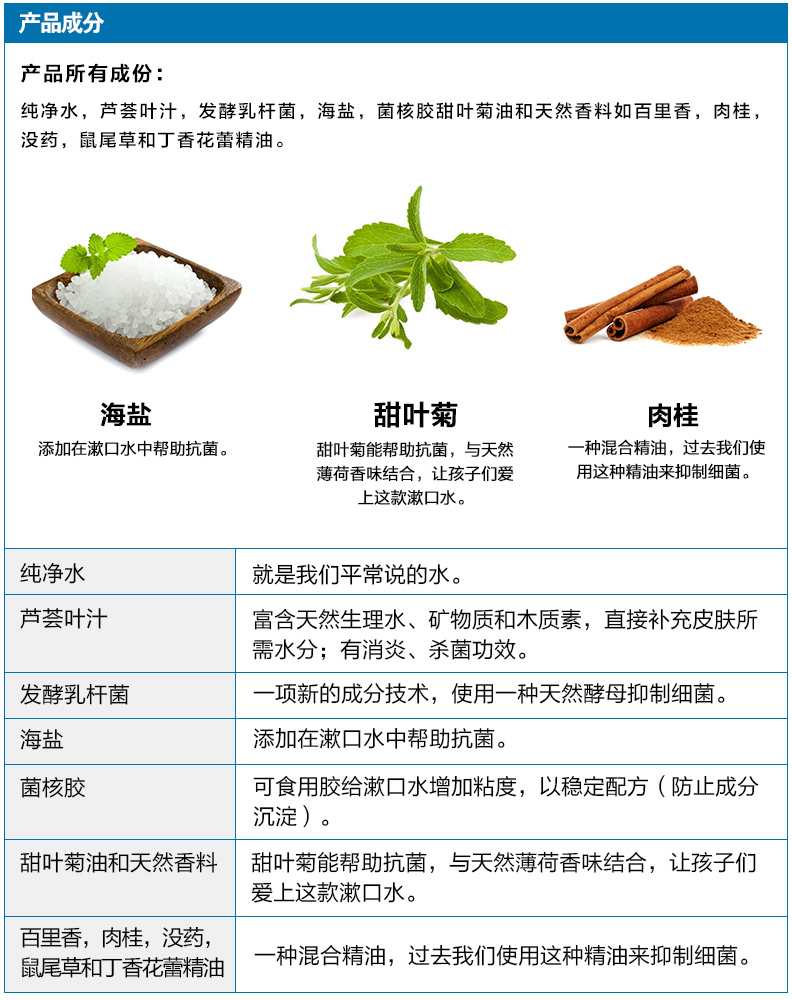 产品成分

产品所有成份：

纯净水，芦荟叶汁，发酵乳杆菌，海盐，菌核胶甜叶菊油和天然香料如百里香，肉桂，没药，鼠尾草和丁香花蕾精油。

海盐
添加在漱口水中帮助抗菌。

甜叶菊
甜叶菊能帮助抗菌，与天然薄荷香味结合，让孩子们爱上这款漱口水。

肉桂
一种混合精油，过去我们使用这种精油来抑制细菌。

| 纯净水 | 就是我们平常说的水。 |
|---|---|
| 芦荟叶汁 | 富含天然生理水、矿物质和木质素，直接补充皮肤所需水分；有消炎、杀菌功效。 |
| 发酵乳杆菌 | 一项新的成分技术，使用一种天然酵母抑制细菌。 |
| 海盐 | 添加在漱口水中帮助抗菌。 |
| 菌核胶 | 可食用胶给漱口水增加粘度，以稳定配方（防止成分沉淀）。 |
| 甜叶菊油和天然香料 | 甜叶菊能帮助抗菌，与天然薄荷香味结合，让孩子们爱上这款漱口水。 |
| 百里香，肉桂，没药，鼠尾草和丁香花蕾精油 | 一种混合精油，过去我们使用这种精油来抑制细菌。 |